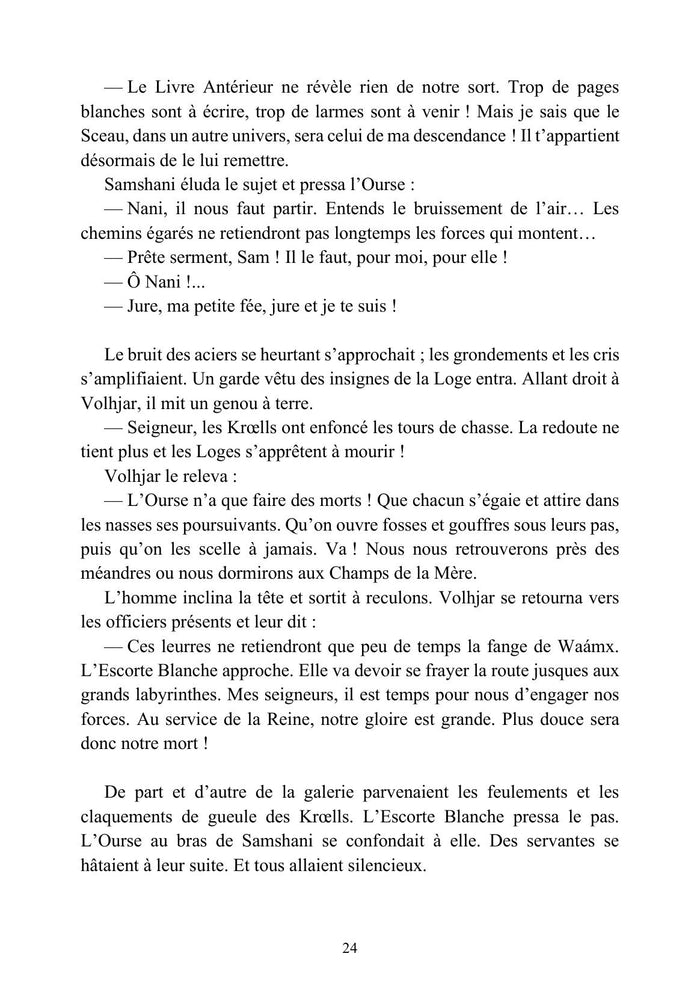 — Le Livre Antérieur ne révèle rien de notre sort. Trop de pages blanches sont à écrire, trop de larmes sont à venir ! Mais je sais que le Sceau, dans un autre univers, sera celui de ma descendance ! Il t'appartient désormais de le lui remettre.

Samshani éluda le sujet et pressa l'Ourse :

— Nani, il nous faut partir. Entends le bruissement de l'air… Les chemins égarés ne retiendront pas longtemps les forces qui montent…

— Prête serment, Sam ! Il le faut, pour moi, pour elle !

— Ô Nani !...

— Jure, ma petite fée, jure et je te suis !

Le bruit des aciers se heurtant s'approchait ; les grondements et les cris s'amplifiaient. Un garde vêtu des insignes de la Loge entra. Allant droit à Volhjar, il mit un genou à terre.

— Seigneur, les Krœlls ont enfoncé les tours de chasse. La redoute ne tient plus et les Loges s'apprêtent à mourir !

Volhjar le releva :

— L'Ourse n'a que faire des morts ! Que chacun s'égaie et attire dans les nasses ses poursuivants. Qu'on ouvre fosses et gouffres sous leurs pas, puis qu'on les scelle à jamais. Va ! Nous nous retrouverons près des méandres ou nous dormirons aux Champs de la Mère.

L'homme inclina la tête et sortit à reculons. Volhjar se retourna vers les officiers présents et leur dit :

— Ces leurres ne retiendront que peu de temps la fange de Waámx. L'Escorte Blanche approche. Elle va devoir se frayer la route jusques aux grands labyrinthes. Mes seigneurs, il est temps pour nous d'engager nos forces. Au service de la Reine, notre gloire est grande. Plus douce sera donc notre mort !

De part et d'autre de la galerie parvenaient les feulements et les claquements de gueule des Krœlls. L'Escorte Blanche pressa le pas. L'Ourse au bras de Samshani se confondait à elle. Des servantes se hâtaient à leur suite. Et tous allaient silencieux.

24